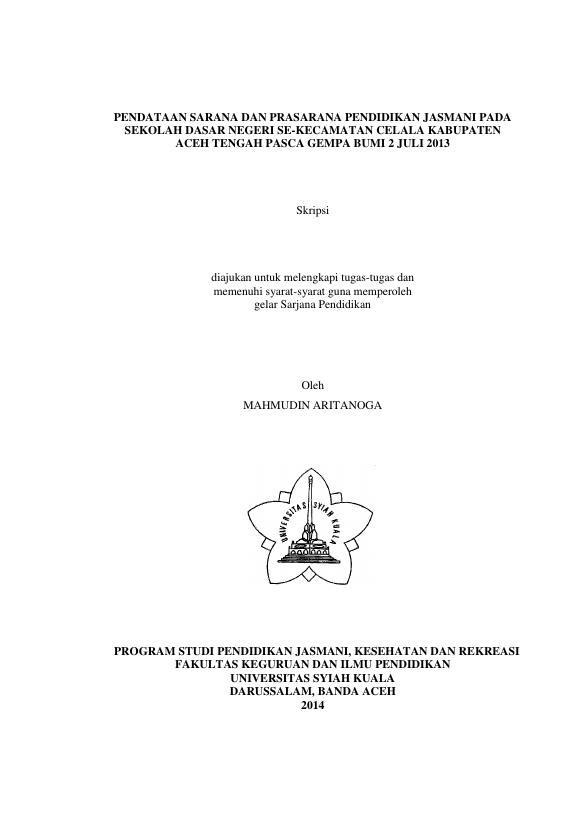 PENDATAAN SARANA DAN PRASARANA PENDIDIKAN JASMANI PADA SEKOLAH DASAR NEGERI SE-KECAMATAN CELALA KABUPATEN ACEH TENGAH PASCA GEMPA BUMI 2 JULI 2013

Skripsi

diajukan untuk melengkapi tugas-tugas dan memenuhi syarat-syarat guna memperoleh gelar Sarjana Pendidikan

Oleh
MAHMUDIN ARITANOGA

UNIVERSITAS SYIAH KUALA

PROGRAM STUDI PENDIDIKAN JASMANI, KESEHATAN DAN REKREASI
FAKULTAS KEGURUAN DAN ILMU PENDIDIKAN
UNIVERSITAS SYIAH KUALA
DARUSSALAM, BANDA ACEH
2014